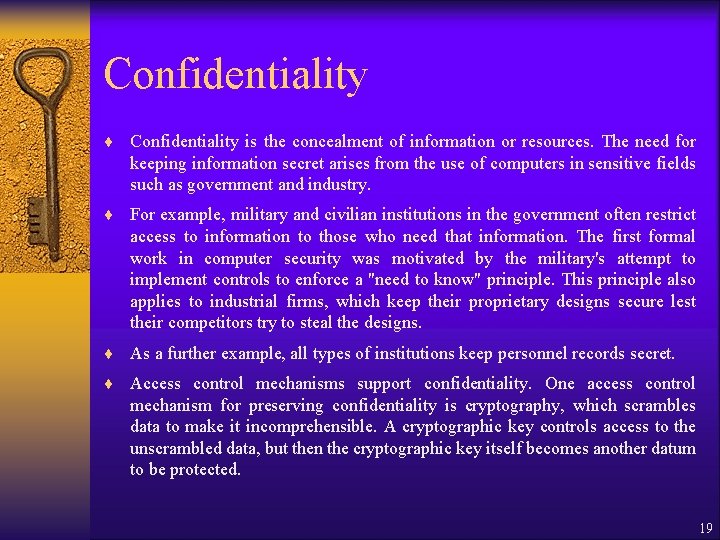 Confidentiality

♦ Confidentiality is the concealment of information or resources. The need for keeping information secret arises from the use of computers in sensitive fields such as government and industry.

♦ For example, military and civilian institutions in the government often restrict access to information to those who need that information. The first formal work in computer security was motivated by the military's attempt to implement controls to enforce a "need to know" principle. This principle also applies to industrial firms, which keep their proprietary designs secure lest their competitors try to steal the designs.

♦ As a further example, all types of institutions keep personnel records secret.

♦ Access control mechanisms support confidentiality. One access control mechanism for preserving confidentiality is cryptography, which scrambles data to make it incomprehensible. A cryptographic key controls access to the unscrambled data, but then the cryptographic key itself becomes another datum to be protected.

19